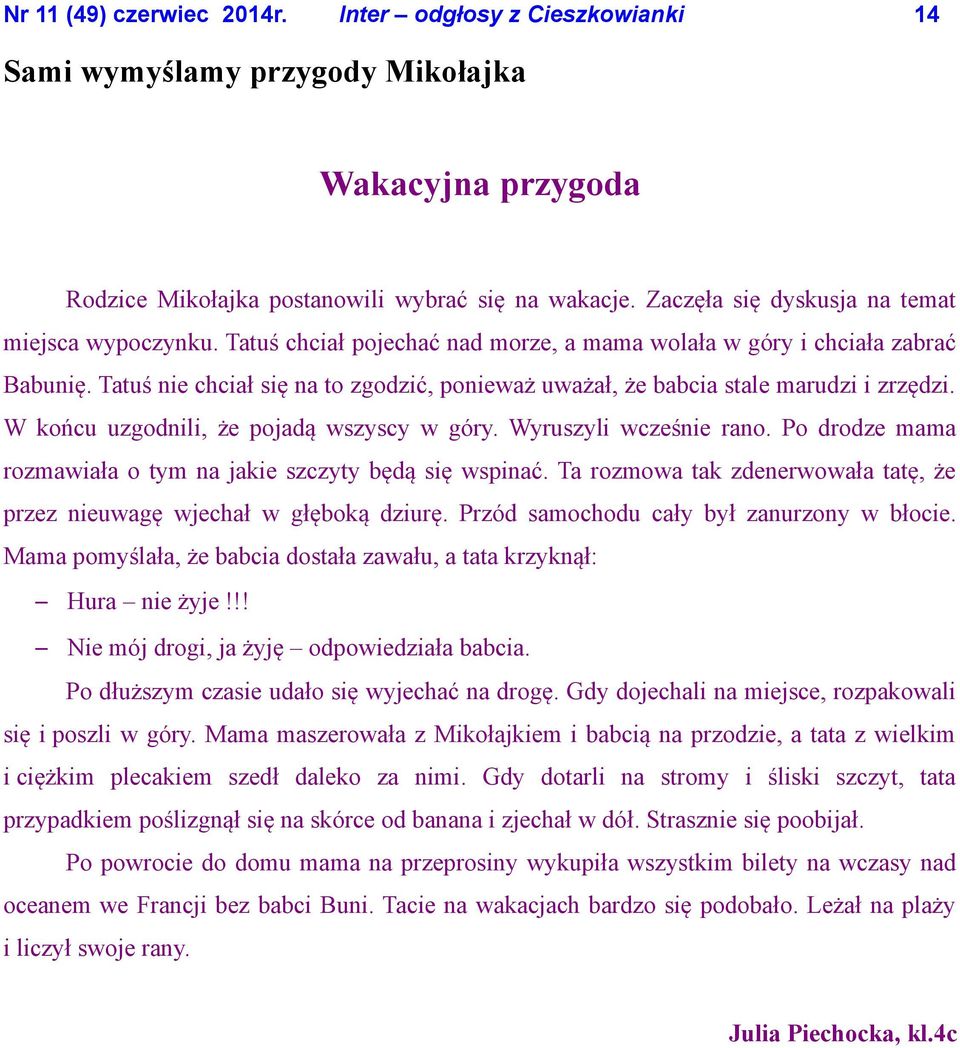 Nr 11 (49) czerwiec 2014r. Inter – odgłosy z Cieszkowianki 14

Sami wymyślamy przygody Mikołajka

Wakacyjna przygoda

Rodzice Mikołajka postanowili wybrać się na wakacje. Zaczęła się dyskusja na temat miejsca wypoczynku. Tatuś chciał pojechać nad morze, a mama wolała w góry i chciała zabrać Babunię. Tatuś nie chciał się na to zgodzić, ponieważ uważał, że babcia stale marudzi i zrzędzi. W końcu uzgodnili, że pojadą wszyscy w góry. Wyruszyli wcześnie rano. Po drodze mama rozmawiała o tym na jakie szczyty będą się wspinać. Ta rozmowa tak zdenerwowała tatę, że przez nieuwagę wjechał w głęboką dziurę. Przód samochodu cały był zanurzony w błocie. Mama pomyślała, że babcia dostała zawału, a tata krzyknął:

– Hura – nie żyje!!!

– Nie mój drogi, ja żyję – odpowiedziała babcia.

Po dłuższym czasie udało się wyjechać na drogę. Gdy dojechali na miejsce, rozpakowali się i poszli w góry. Mama maszerowała z Mikołajkiem i babcią na przodzie, a tata z wielkim i ciężkim plecakiem szedł daleko za nimi. Gdy dotarli na stromy i śliski szczyt, tata przypadkiem poślizgnął się na skórce od banana i zjechał w dół. Strasznie się poobijał.

Po powrocie do domu mama na przeprosiny wykupiła wszystkim bilety na wczasy nad oceanem we Francji bez babci Buni. Tacie na wakacjach bardzo się podobało. Leżał na plaży i liczył swoje rany.

Julia Piechocka, kl.4c